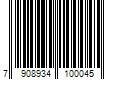 7 908934 100045